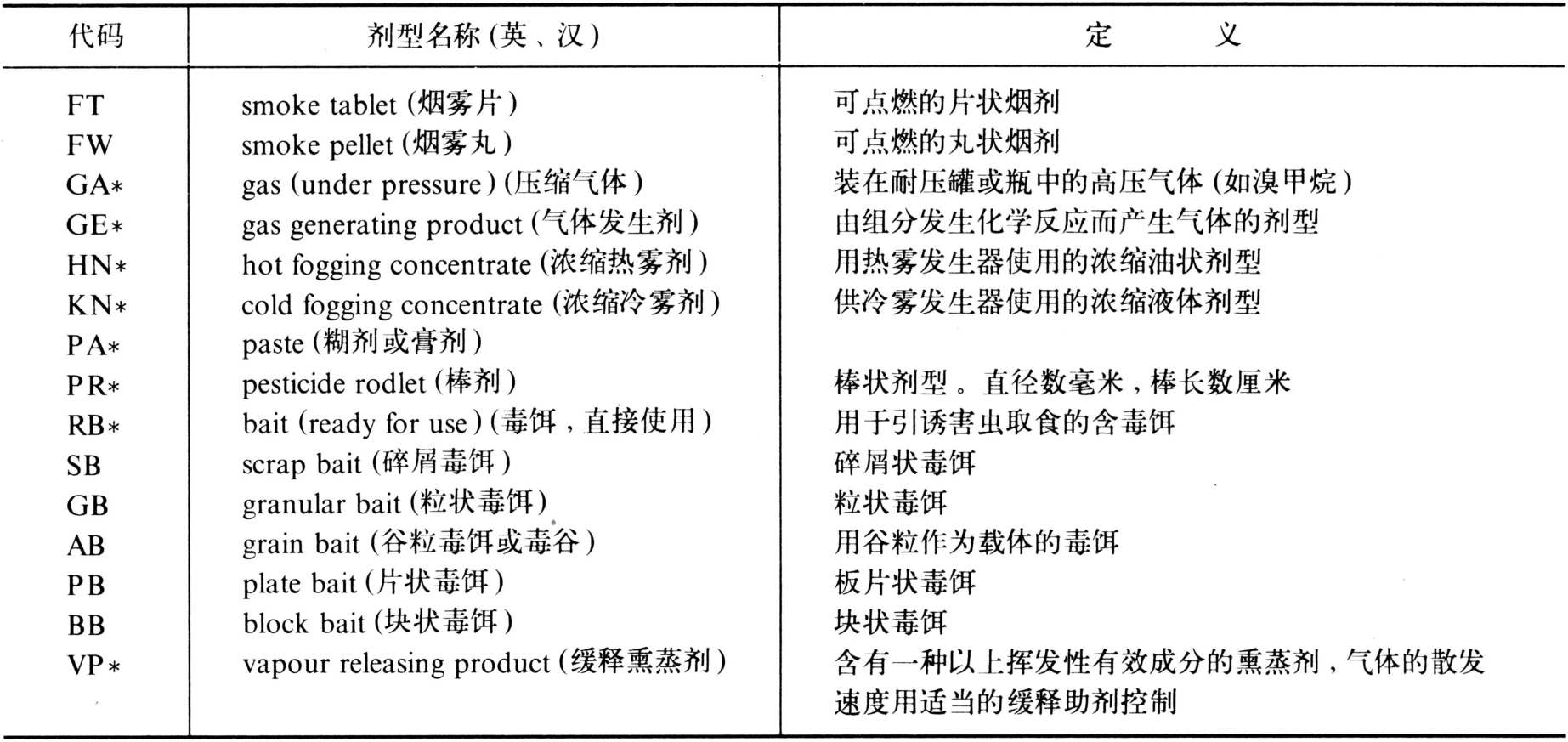 | 代码 | 剂型名称(英、汉) | 定　　义 |
|---|---|---|
| FT | smoke tablet (烟雾片) | 可点燃的片状烟剂 |
| FW | smoke pellet (烟雾丸) | 可点燃的丸状烟剂 |
| GA* | gas (under pressure) (压缩气体) | 装在耐压罐或瓶中的高压气体(如溴甲烷) |
| GE* | gas generating product (气体发生剂) | 由组分发生化学反应而产生气体的剂型 |
| HN* | hot fogging concentrate (浓缩热雾剂) | 用热雾发生器使用的浓缩油状剂型 |
| KN* | cold fogging concentrate (浓缩冷雾剂) | 供冷雾发生器使用的浓缩液体剂型 |
| PA* | paste (糊剂或膏剂) | |
| PR* | pesticide rodlet (棒剂) | 棒状剂型。直径数毫米，棒长数厘米 |
| RB* | bait (ready for use) (毒饵，直接使用) | 用于引诱害虫取食的含毒饵 |
| SB | scrap bait (碎屑毒饵) | 碎屑状毒饵 |
| GB | granular bait (粒状毒饵) | 粒状毒饵 |
| AB | grain bait (谷粒毒饵或毒谷) | 用谷粒作为载体的毒饵 |
| PB | plate bait (片状毒饵) | 板片状毒饵 |
| BB | block bait (块状毒饵) | 块状毒饵 |
| VP* | vapour releasing product (缓释熏蒸剂) | 含有一种以上挥发性有效成分的熏蒸剂，气体的散发速度用适当的缓释助剂控制 |